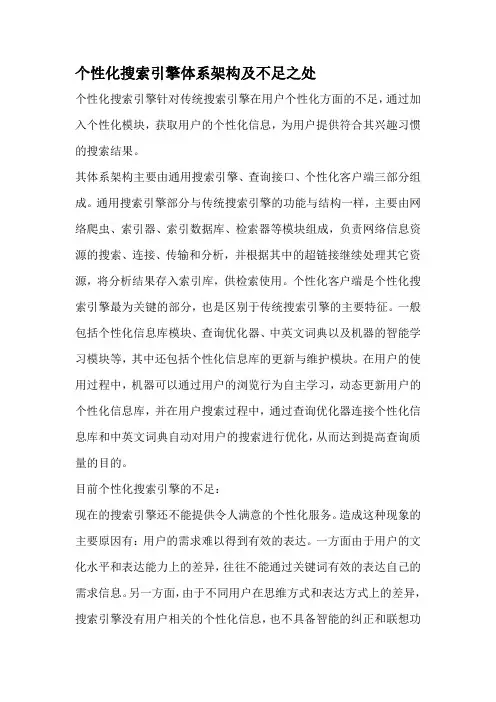 个性化搜索引擎体系架构及不足之处

个性化搜索引擎针对传统搜索引擎在用户个性化方面的不足，通过加入个性化模块，获取用户的个性化信息，为用户提供符合其兴趣习惯的搜索结果。

其体系架构主要由通用搜索引擎、查询接口、个性化客户端三部分组成。通用搜索引擎部分与传统搜索引擎的功能与结构一样，主要由网络爬虫、索引器、索引数据库、检索器等模块组成，负责网络信息资源的搜索、连接、传输和分析，并根据其中的超链接继续处理其它资源，将分析结果存入索引库，供检索使用。个性化客户端是个性化搜索引擎最为关键的部分，也是区别于传统搜索引擎的主要特征。一般包括个性化信息库模块、查询优化器、中英文词典以及机器的智能学习模块等，其中还包括个性化信息库的更新与维护模块。在用户的使用过程中，机器可以通过用户的浏览行为自主学习，动态更新用户的个性化信息库，并在用户搜索过程中，通过查询优化器连接个性化信息库和中英文词典自动对用户的搜索进行优化，从而达到提高查询质量的目的。

目前个性化搜索引擎的不足：

现在的搜索引擎还不能提供令人满意的个性化服务。造成这种现象的主要原因有：用户的需求难以得到有效的表达。一方面由于用户的文化水平和表达能力上的差异，往往不能通过关键词有效的表达自己的需求信息。另一方面，由于不同用户在思维方式和表达方式上的差异，搜索引擎没有用户相关的个性化信息，也不具备智能的纠正和联想功